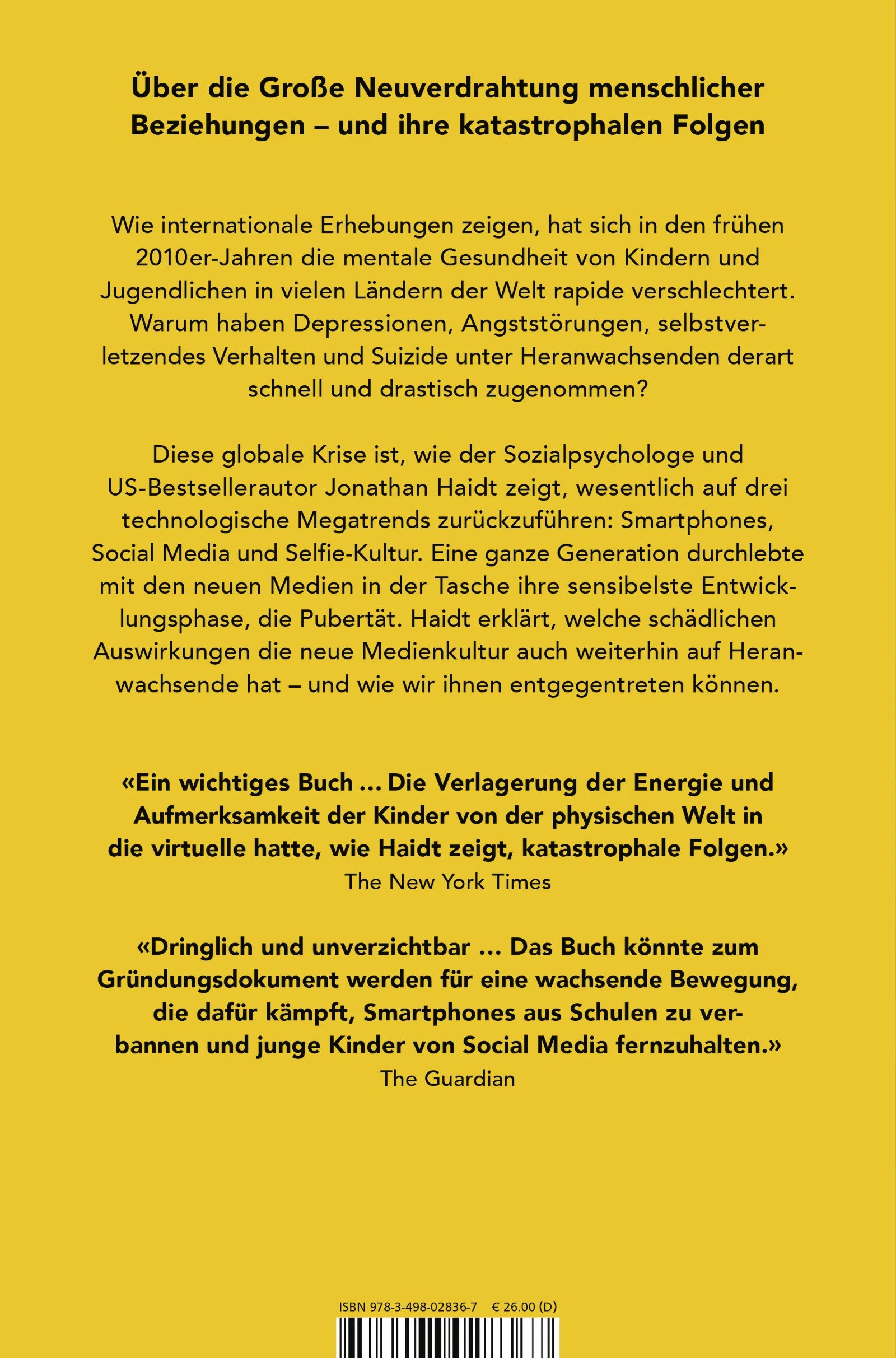 Über die Große Neuverdrahtung menschlicher Beziehungen – und ihre katastrophalen Folgen

Wie internationale Erhebungen zeigen, hat sich in den frühen 2010er-Jahren die mentale Gesundheit von Kindern und Jugendlichen in vielen Ländern der Welt rapide verschlechtert. Warum haben Depressionen, Angststörungen, selbstverletzendes Verhalten und Suizide unter Heranwachsenden derart schnell und drastisch zugenommen?

Diese globale Krise ist, wie der Sozialpsychologe und US-Bestsellerautor Jonathan Haidt zeigt, wesentlich auf drei technologische Megatrends zurückzuführen: Smartphones, Social Media und Selfie-Kultur. Eine ganze Generation durchlebte mit den neuen Medien in der Tasche ihre sensibelste Entwicklungsphase, die Pubertät. Haidt erklärt, welche schädlichen Auswirkungen die neue Medienkultur auch weiterhin auf Heranwachsende hat – und wie wir ihnen entgegentreten können.

«Ein wichtiges Buch ... Die Verlagerung der Energie und Aufmerksamkeit der Kinder von der physischen Welt in die virtuelle hatte, wie Haidt zeigt, katastrophale Folgen.»
The New York Times

«Dringlich und unverzichtbar ... Das Buch könnte zum Gründungsdokument werden für eine wachsende Bewegung, die dafür kämpft, Smartphones aus Schulen zu verbannen und junge Kinder von Social Media fernzuhalten.»
The Guardian

ISBN 978-3-498-02836-7 € 26.00 (D)